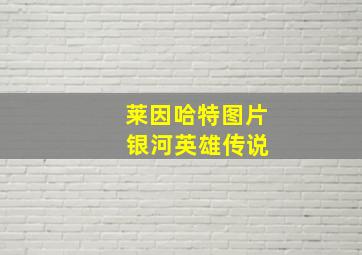 莱因哈特图片
银河英雄传说